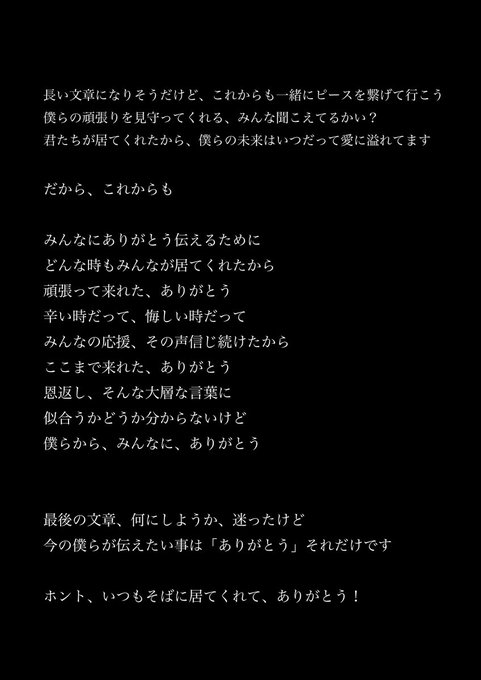 長い文章になりそうだけど、これからも一緒にピースを繋げて行こう
僕らの頑張りを見守ってくれる、みんな聞こえてるかい？
君たちが居てくれたから、僕らの未来はいつだって愛に溢れてます

だから、これからも

みんなにありがとう伝えるために
どんな時もみんなが居てくれたから
頑張って来れた、ありがとう
辛い時だって、悔しい時だって
みんなの応援、その声信じ続けたから
ここまで来れた、ありがとう
恩返し、そんな大層な言葉に
似合うかどうか分からないけど
僕らから、みんなに、ありがとう

最後の文章、何にしようか、迷ったけど
今の僕らが伝えたい事は「ありがとう」それだけです

ホント、いつもそばに居てくれて、ありがとう！